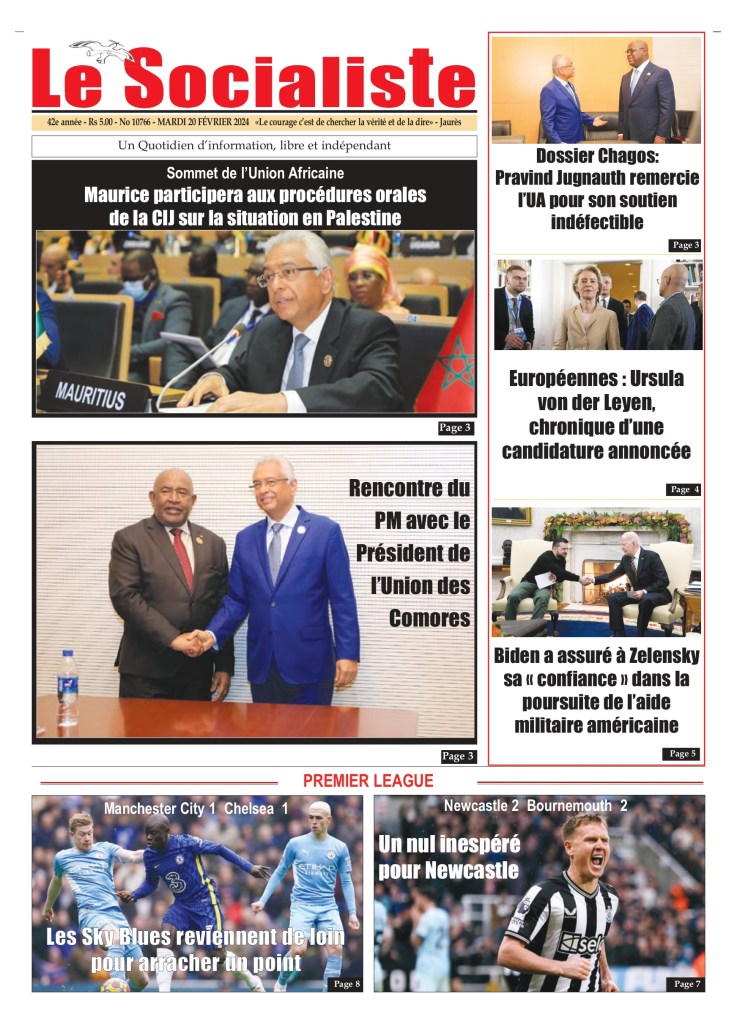 Le Socialiste

42e année - Rs 5.00 - No 10766 - MARDI 20 FÉVRIER 2024 «Le courage c'est de chercher la vérité et de la dire» - Jaurès

Un Quotidien d'information, libre et indépendant

Sommet de l'Union Africaine

Maurice participera aux procédures orales de la CIJ sur la situation en Palestine

MAURITIUS

Page 3

Rencontre du PM avec le Président de l'Union des Comores

Page 3

Dossier Chagos: Pravind Jugnauth remercie l'UA pour son soutien indéfectible

Page 3

Européennes : Ursula von der Leyen, chronique d'une candidature annoncée

Page 4

Biden a assuré à Zelensky sa « confiance » dans la poursuite de l'aide militaire américaine

Page 5

PREMIER LEAGUE

Manchester City 1 Chelsea 1

Les Sky Blues reviennent de loin pour arracher un point

Page 8

Newcastle 2 Bournemouth 2

Un nul inespéré pour Newcastle

Page 7